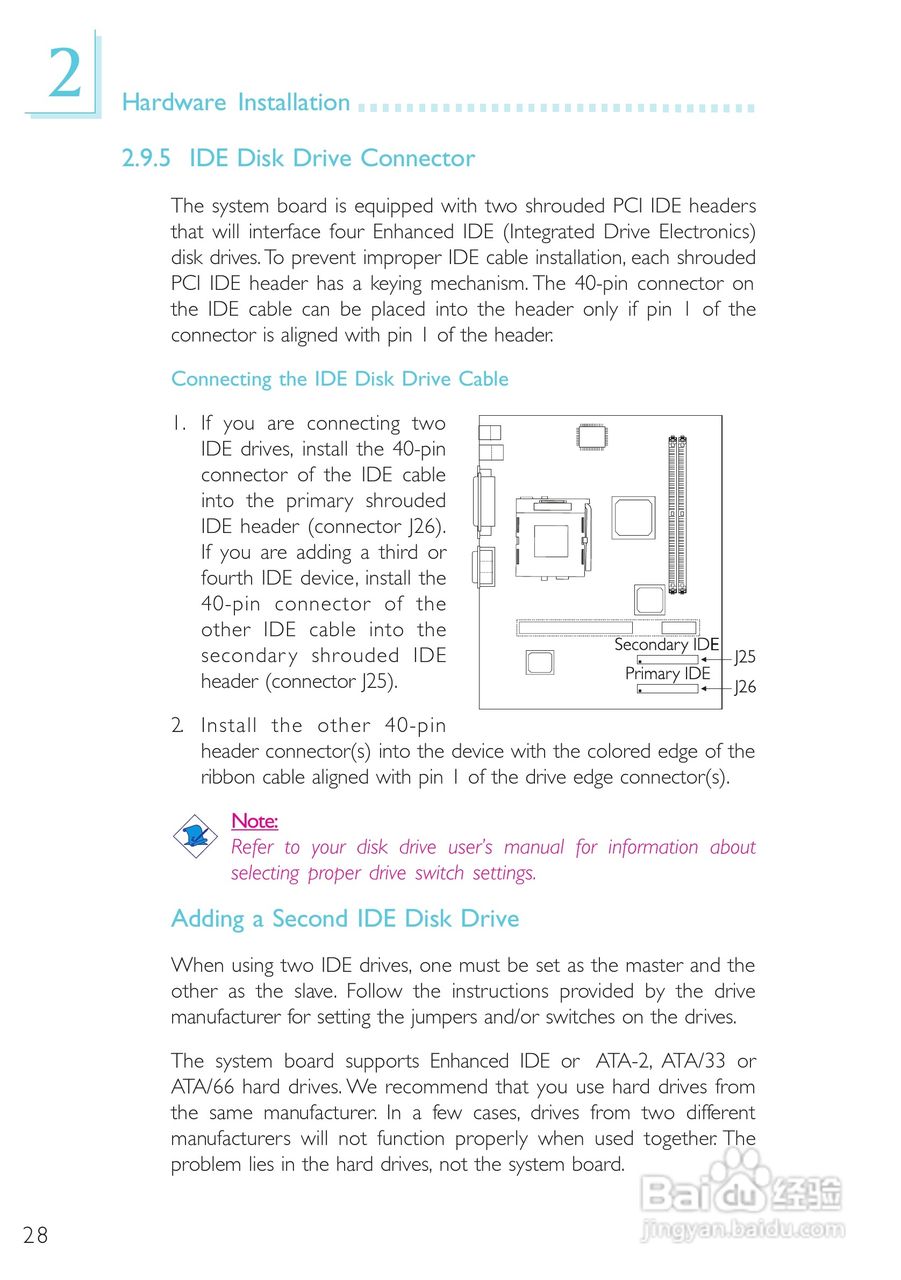 2

Hardware Installation

2.9.5 IDE Disk Drive Connector

The system board is equipped with two shrouded PCI IDE headers that will interface four Enhanced IDE (Integrated Drive Electronics) disk drives. To prevent improper IDE cable installation, each shrouded PCI IDE header has a keying mechanism. The 40-pin connector on the IDE cable can be placed into the header only if pin 1 of the connector is aligned with pin 1 of the header.

Connecting the IDE Disk Drive Cable

1. If you are connecting two IDE drives, install the 40-pin connector of the IDE cable into the primary shrouded IDE header (connector J26). If you are adding a third or fourth IDE device, install the 40-pin connector of the other IDE cable into the secondary shrouded IDE header (connector J25).

Secondary IDE
J25
Primary IDE
J26

2. Install the other 40-pin header connector(s) into the device with the colored edge of the ribbon cable aligned with pin 1 of the drive edge connector(s).

Note:
Refer to your disk drive user's manual for information about selecting proper drive switch settings.

Adding a Second IDE Disk Drive

When using two IDE drives, one must be set as the master and the other as the slave. Follow the instructions provided by the drive manufacturer for setting the jumpers and/or switches on the drives.

The system board supports Enhanced IDE or ATA-2, ATA/33 or ATA/66 hard drives. We recommend that you use hard drives from the same manufacturer. In a few cases, drives from two different manufacturers will not function properly when used together. The problem lies in the hard drives, not the system board.

28

Baidu 经验
jingyan.baidu.com